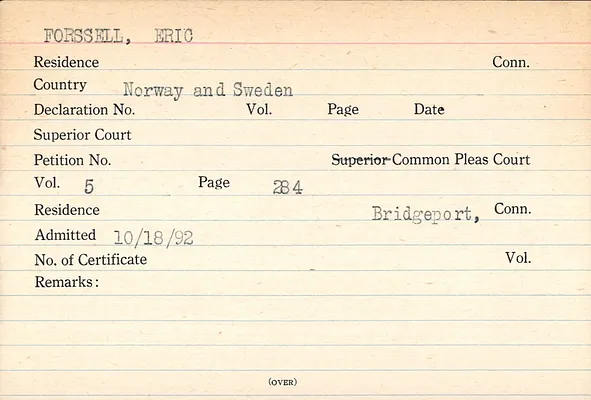 FORSSELL, ERIC

Residence Conn.

Country Norway and Sweden

Declaration No. Vol. Page Date

Superior Court

Petition No. Superior Common Pleas Court

Vol. 5 Page 284

Residence Bridgeport, Conn.

Admitted 10/18/92

No. of Certificate Vol.

Remarks:

(OVER)